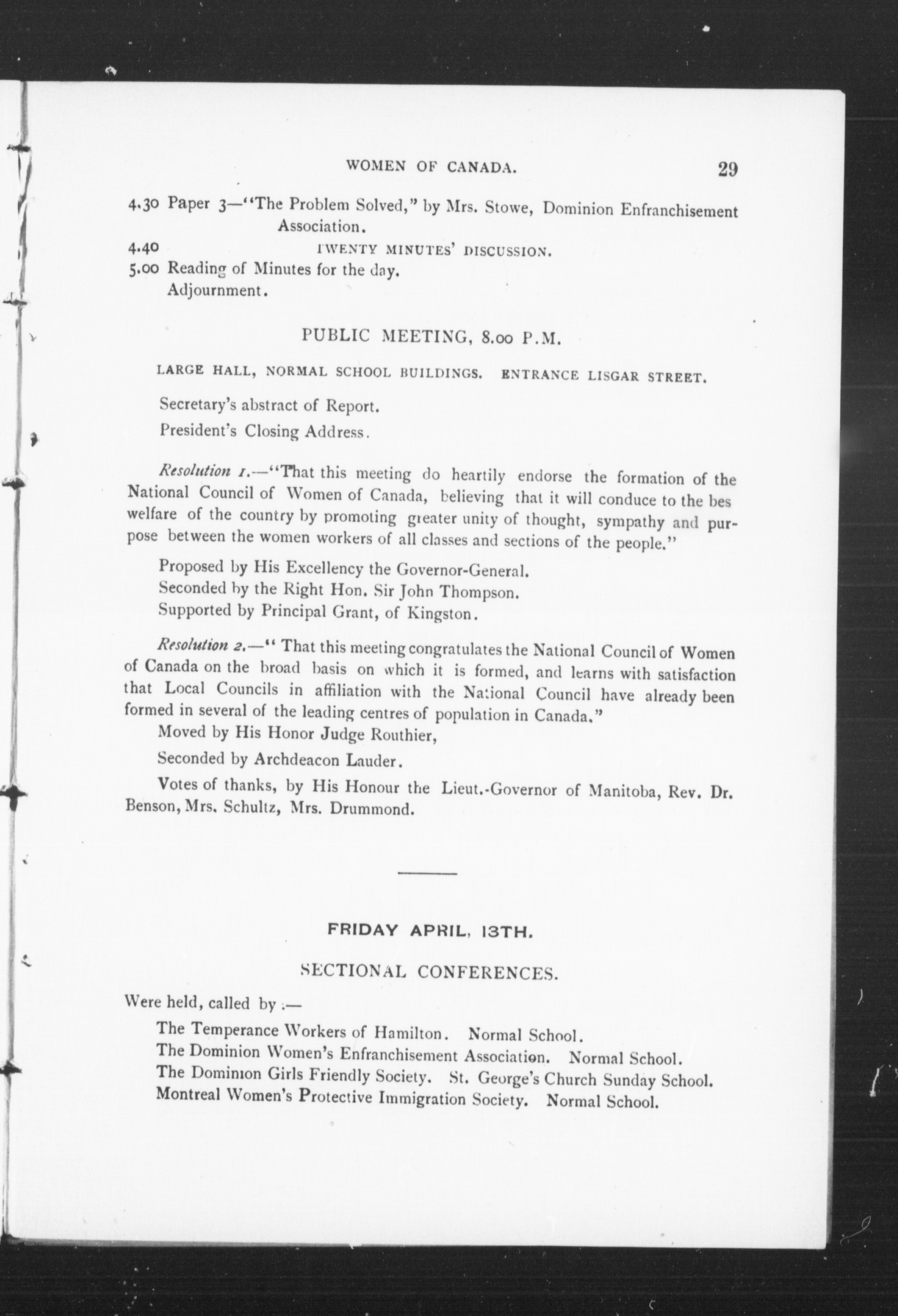 WOMEN OF CANADA. 29

4.30 Paper 3—"The Problem Solved," by Mrs. Stowe, Dominion Enfranchisement Association.

4.40 TWENTY MINUTES' DISCUSSION.

5.00 Reading of Minutes for the day.
Adjournment.

PUBLIC MEETING, 8.00 P.M.

LARGE HALL, NORMAL SCHOOL BUILDINGS. ENTRANCE LISGAR STREET.

Secretary's abstract of Report.

President's Closing Address.

Resolution 1.—"That this meeting do heartily endorse the formation of the National Council of Women of Canada, believing that it will conduce to the bes welfare of the country by promoting greater unity of thought, sympathy and purpose between the women workers of all classes and sections of the people."

Proposed by His Excellency the Governor-General.
Seconded by the Right Hon. Sir John Thompson.
Supported by Principal Grant, of Kingston.

Resolution 2.—" That this meeting congratulates the National Council of Women of Canada on the broad basis on which it is formed, and learns with satisfaction that Local Councils in affiliation with the National Council have already been formed in several of the leading centres of population in Canada."

Moved by His Honor Judge Routhier,

Seconded by Archdeacon Lauder.

Votes of thanks, by His Honour the Lieut.-Governor of Manitoba, Rev. Dr. Benson, Mrs. Schultz, Mrs. Drummond.

FRIDAY APRIL, 13TH.

SECTIONAL CONFERENCES.

Were held, called by :—

The Temperance Workers of Hamilton. Normal School.
The Dominion Women's Enfranchisement Association. Normal School.
The Dominion Girls Friendly Society. St. George's Church Sunday School.
Montreal Women's Protective Immigration Society. Normal School.